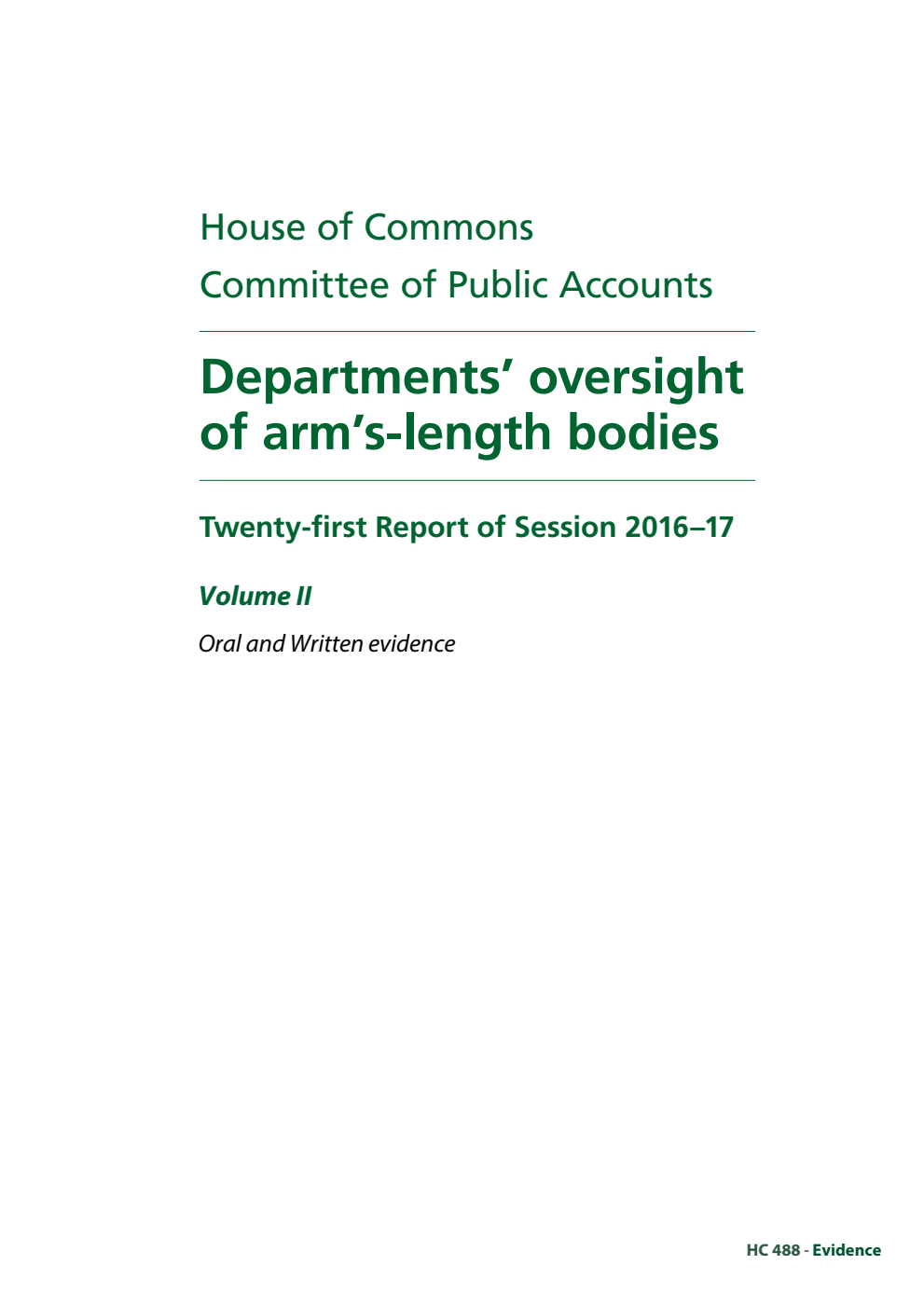 House of Commons
Committee of Public Accounts

Departments' oversight of arm's-length bodies

Twenty-first Report of Session 2016–17

Volume II

Oral and Written evidence

HC 488 - Evidence